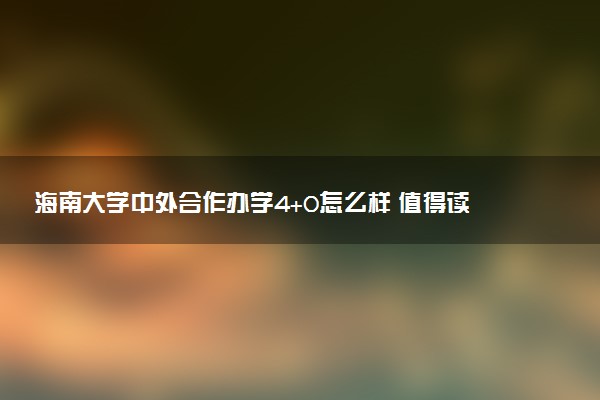 海南大学中外合作办学4+0怎么样 值得读